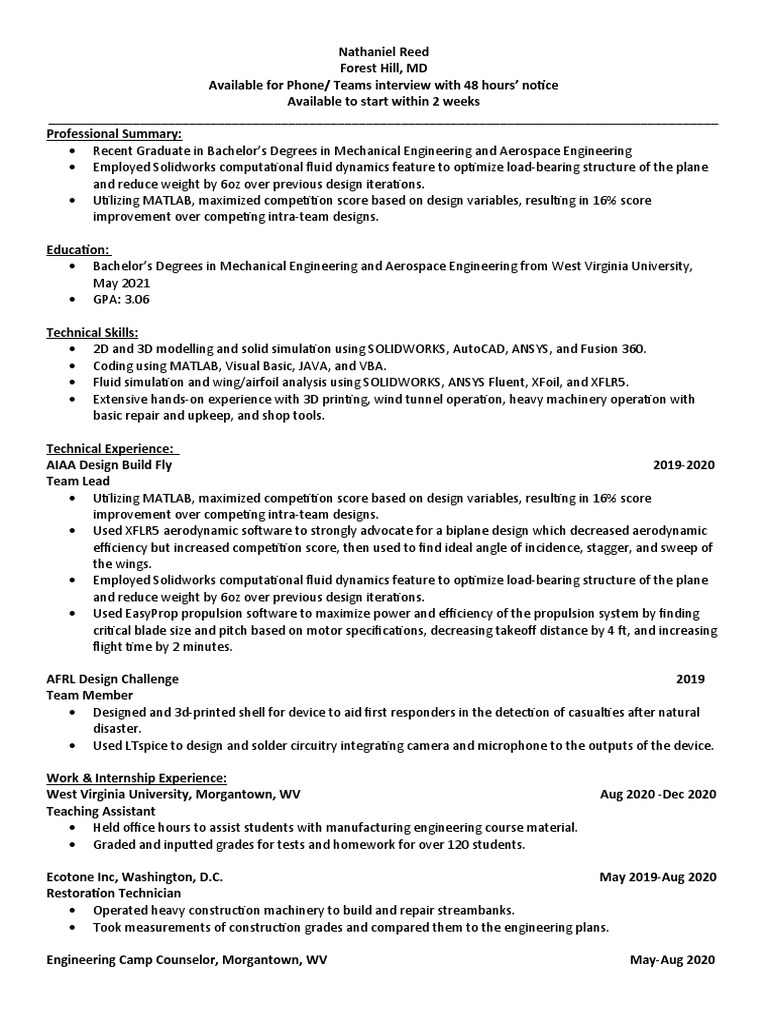 Nathaniel Reed
Forest Hill, MD
Available for Phone/ Teams interview with 48 hours' notice
Available to start within 2 weeks

Professional Summary:
• Recent Graduate in Bachelor's Degrees in Mechanical Engineering and Aerospace Engineering
• Employed Solidworks computational fluid dynamics feature to optimize load-bearing structure of the plane and reduce weight by 6oz over previous design iterations.
• Utilizing MATLAB, maximized competition score based on design variables, resulting in 16% score improvement over competing intra-team designs.

Education:
• Bachelor's Degrees in Mechanical Engineering and Aerospace Engineering from West Virginia University, May 2021
• GPA: 3.06

Technical Skills:
• 2D and 3D modelling and solid simulation using SOLIDWORKS, AutoCAD, ANSYS, and Fusion 360.
• Coding using MATLAB, Visual Basic, JAVA, and VBA.
• Fluid simulation and wing/airfoil analysis using SOLIDWORKS, ANSYS Fluent, XFoil, and XFLR5.
• Extensive hands-on experience with 3D printing, wind tunnel operation, heavy machinery operation with basic repair and upkeep, and shop tools.

Technical Experience:
AIAA Design Build Fly 2019-2020
Team Lead
• Utilizing MATLAB, maximized competition score based on design variables, resulting in 16% score improvement over competing intra-team designs.
• Used XFLR5 aerodynamic software to strongly advocate for a biplane design which decreased aerodynamic efficiency but increased competition score, then used to find ideal angle of incidence, stagger, and sweep of the wings.
• Employed Solidworks computational fluid dynamics feature to optimize load-bearing structure of the plane and reduce weight by 6oz over previous design iterations.
• Used EasyProp propulsion software to maximize power and efficiency of the propulsion system by finding critical blade size and pitch based on motor specifications, decreasing takeoff distance by 4 ft, and increasing flight time by 2 minutes.

AFRL Design Challenge 2019
Team Member
• Designed and 3d-printed shell for device to aid first responders in the detection of casualties after natural disaster.
• Used LTspice to design and solder circuitry integrating camera and microphone to the outputs of the device.

Work & Internship Experience:
West Virginia University, Morgantown, WV Aug 2020 -Dec 2020
Teaching Assistant
• Held office hours to assist students with manufacturing engineering course material.
• Graded and inputted grades for tests and homework for over 120 students.

Ecotone Inc, Washington, D.C. May 2019-Aug 2020
Restoration Technician
• Operated heavy construction machinery to build and repair streambanks.
• Took measurements of construction grades and compared them to the engineering plans.

Engineering Camp Counselor, Morgantown, WV May-Aug 2020